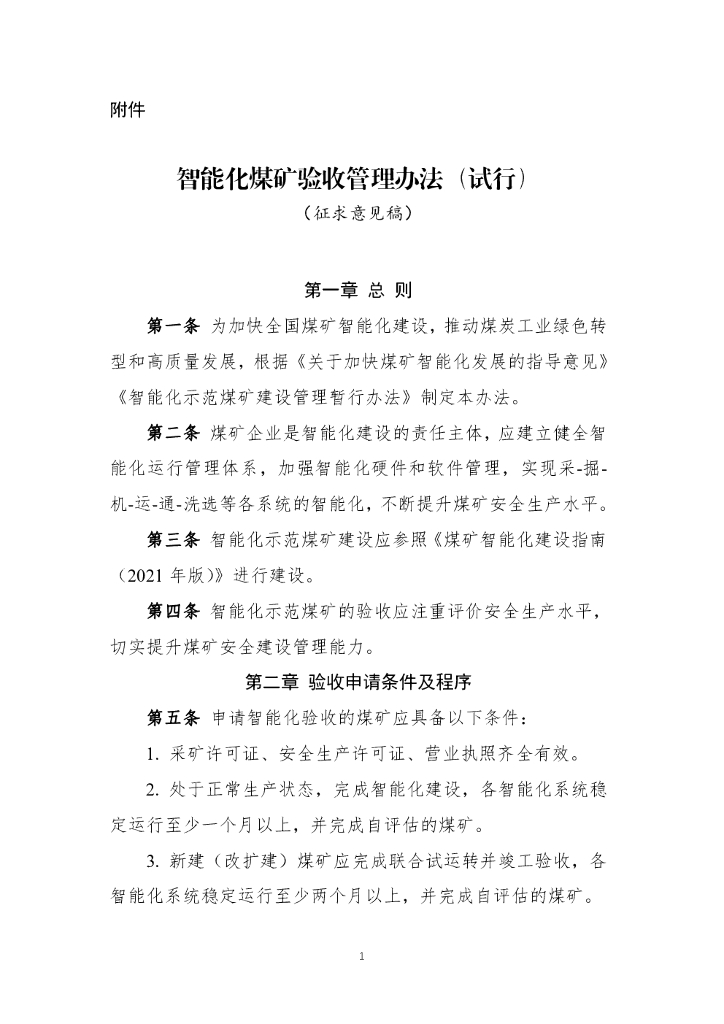 附件

智能化煤矿验收管理办法（试行）

（征求意见稿）

第一章 总 则

第一条 为加快全国煤矿智能化建设，推动煤炭工业绿色转型和高质量发展，根据《关于加快煤矿智能化发展的指导意见》《智能化示范煤矿建设管理暂行办法》制定本办法。

第二条 煤矿企业是智能化建设的责任主体，应建立健全智能化运行管理体系，加强智能化硬件和软件管理，实现采-掘-机-运-通-洗选等各系统的智能化，不断提升煤矿安全生产水平。

第三条 智能化示范煤矿建设应参照《煤矿智能化建设指南（2021 年版）》进行建设。

第四条 智能化示范煤矿的验收应注重评价安全生产水平，切实提升煤矿安全建设管理能力。

第二章 验收申请条件及程序

第五条 申请智能化验收的煤矿应具备以下条件：

1. 采矿许可证、安全生产许可证、营业执照齐全有效。

2. 处于正常生产状态，完成智能化建设，各智能化系统稳定运行至少一个月以上，并完成自评估的煤矿。

3. 新建（改扩建）煤矿应完成联合试运转并竣工验收，各智能化系统稳定运行至少两个月以上，并完成自评估的煤矿。

1